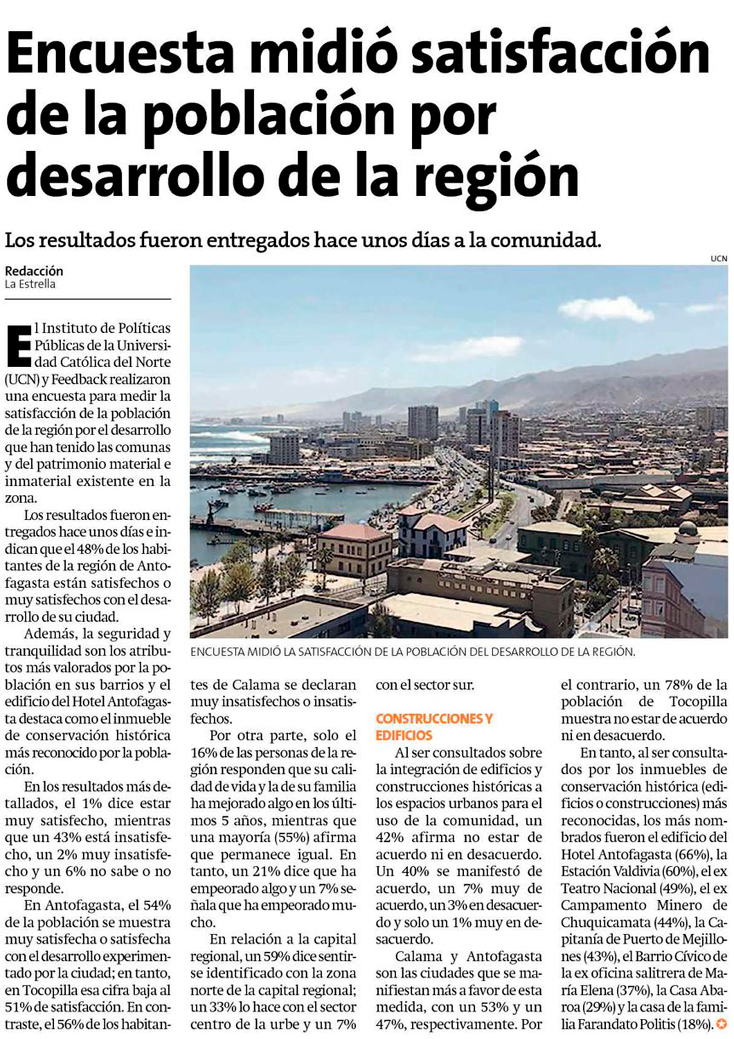 Encuesta midió satisfacción de la población por desarrollo de la región

Los resultados fueron entregados hace unos días a la comunidad.

Redacción
La Estrella

UCN

ENCUESTA MIDIÓ LA SATISFACCIÓN DE LA POBLACIÓN DEL DESARROLLO DE LA REGIÓN.

El Instituto de Políticas Públicas de la Universidad Católica del Norte (UCN) y Feedback realizaron una encuesta para medir la satisfacción de la población de la región por el desarrollo que han tenido las comunas y del patrimonio material e inmaterial existente en la zona.

Los resultados fueron entregados hace unos días e indican que el 48% de los habitantes de la región de Antofagasta están satisfechos o muy satisfechos con el desarrollo de su ciudad.

Además, la seguridad y tranquilidad son los atributos más valorados por la población en sus barrios y el edificio del Hotel Antofagasta destaca como el inmueble de conservación histórica más reconocido por la población.

En los resultados más detallados, el 1% dice estar muy satisfecho, mientras que un 43% está insatisfecho, un 2% muy insatisfecho y un 6% no sabe o no responde.

En Antofagasta, el 54% de la población se muestra muy satisfecha o satisfecha con el desarrollo experimentado por la ciudad; en tanto, en Tocopilla esa cifra baja al 51% de satisfacción. En contraste, el 56% de los habitantes de Calama se declaran muy insatisfechos o insatisfechos.

Por otra parte, solo el 16% de las personas de la región responden que su calidad de vida y la de su familia ha mejorado algo en los últimos 5 años, mientras que una mayoría (55%) afirma que permanece igual. En tanto, un 21% dice que ha empeorado algo y un 7% señala que ha empeorado mucho.

En relación a la capital regional, un 59% dice sentirse identificado con la zona norte de la capital regional; un 33% lo hace con el sector centro de la urbe y un 7% con el sector sur.

CONSTRUCCIONES Y EDIFICIOS

Al ser consultados sobre la integración de edificios y construcciones históricas a los espacios urbanos para el uso de la comunidad, un 42% afirma no estar de acuerdo ni en desacuerdo. Un 40% se manifestó de acuerdo, un 7% muy de acuerdo, un 3% en desacuerdo y solo un 1% muy en desacuerdo.

Calama y Antofagasta son las ciudades que se manifiestan más a favor de esta medida, con un 53% y un 47%, respectivamente. Por el contrario, un 78% de la población de Tocopilla muestra no estar de acuerdo ni en desacuerdo.

En tanto, al ser consultados por los inmuebles de conservación histórica (edificios o construcciones) más reconocidas, los más nombrados fueron el edificio del Hotel Antofagasta (66%), la Estación Valdivia (60%), el ex Teatro Nacional (49%), el ex Campamento Minero de Chuquicamata (44%), la Capitanía de Puerto de Mejillones (43%), el Barrio Cívico de la ex oficina salitrera de María Elena (37%), la Casa Abaroa (29%) y la casa de la familia Farandato Politis (18%).